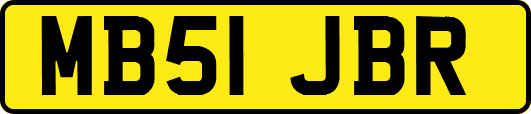 MB51 JBR